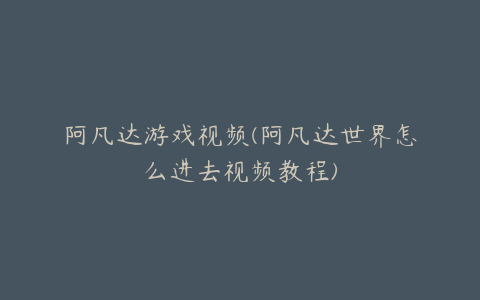 阿凡达游戏视频(阿凡达世界怎么进去视频教程)